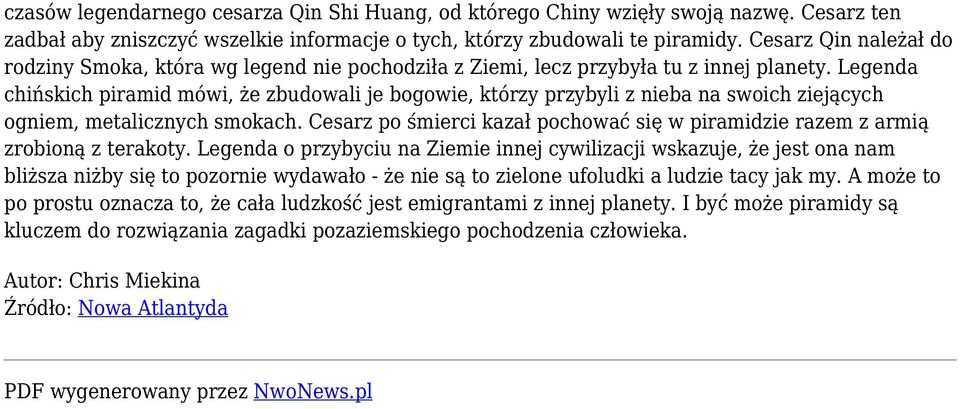 czasów legendarnego cesarza Qin Shi Huang, od którego Chiny wzięły swoją nazwę. Cesarz ten zadbał aby zniszczyć wszelkie informacje o tych, którzy zbudowali te piramidy. Cesarz Qin należał do rodziny Smoka, która wg legend nie pochodziła z Ziemi, lecz przybyła tu z innej planety. Legenda chińskich piramid mówi, że zbudowali je bogowie, którzy przybyli z nieba na swoich ziejących ogniem, metalicznych smokach. Cesarz po śmierci kazał pochować się w piramidzie razem z armią zrobioną z terakoty. Legenda o przybyciu na Ziemie innej cywilizacji wskazuje, że jest ona nam bliższa niżby się to pozornie wydawało - że nie są to zielone ufoludki a ludzie tacy jak my. A może to po prostu oznacza to, że cała ludzkość jest emigrantami z innej planety. I być może piramidy są kluczem do rozwiązania zagadki pozaziemskiego pochodzenia człowieka.

Autor: Chris Miekina
Źródło: Nowa Atlantyda

PDF wygenerowany przez NwoNews.pl